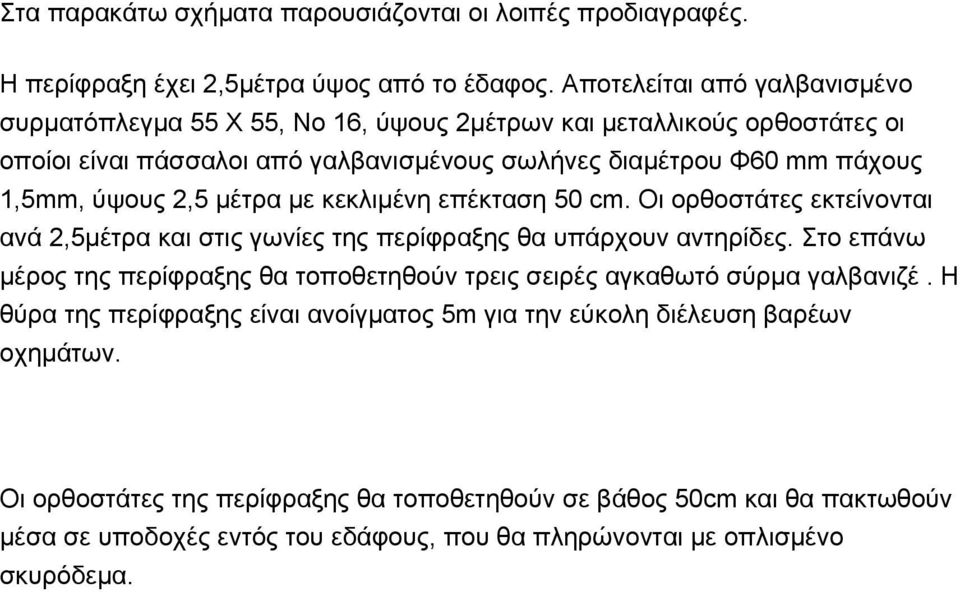 Στα παρακάτω σχήματα παρουσιάζονται οι λοιπές προδιαγραφές.

Η περίφραξη έχει 2,5μέτρα ύψος από το έδαφος. Αποτελείται από γαλβανισμένο συρματόπλεγμα 55 Χ 55, Νο 16, ύψους 2μέτρων και μεταλλικούς ορθοστάτες οι οποίοι είναι πάσσαλοι από γαλβανισμένους σωλήνες διαμέτρου Φ60 mm πάχους 1,5mm, ύψους 2,5 μέτρα με κεκλιμένη επέκταση 50 cm. Οι ορθοστάτες εκτείνονται ανά 2,5μέτρα και στις γωνίες της περίφραξης θα υπάρχουν αντηρίδες. Στο επάνω μέρος της περίφραξης θα τοποθετηθούν τρεις σειρές αγκαθωτό σύρμα γαλβανιζέ . Η θύρα της περίφραξης είναι ανοίγματος 5m για την εύκολη διέλευση βαρέων οχημάτων.

Οι ορθοστάτες της περίφραξης θα τοποθετηθούν σε βάθος 50cm και θα πακτωθούν μέσα σε υποδοχές εντός του εδάφους, που θα πληρώνονται με οπλισμένο σκυρόδεμα.